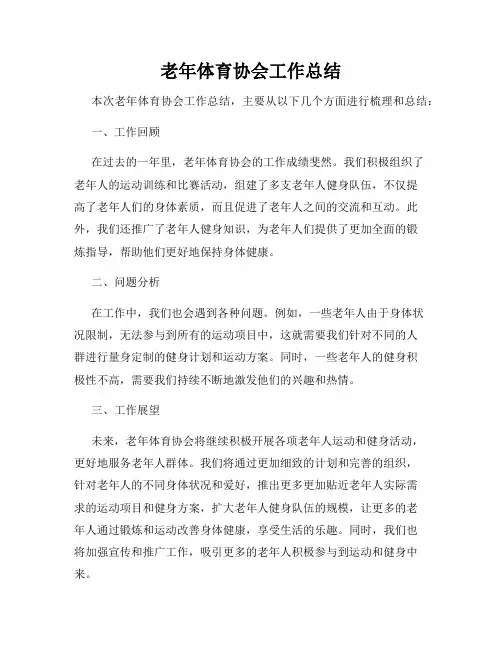 老年体育协会工作总结

本次老年体育协会工作总结，主要从以下几个方面进行梳理和总结：

一、工作回顾

在过去的一年里，老年体育协会的工作成绩斐然。我们积极组织了老年人的运动训练和比赛活动，组建了多支老年人健身队伍，不仅提高了老年人们的身体素质，而且促进了老年人之间的交流和互动。此外，我们还推广了老年人健身知识，为老年人们提供了更加全面的锻炼指导，帮助他们更好地保持身体健康。

二、问题分析

在工作中，我们也会遇到各种问题。例如，一些老年人由于身体状况限制，无法参与到所有的运动项目中，这就需要我们针对不同的人群进行量身定制的健身计划和运动方案。同时，一些老年人的健身积极性不高，需要我们持续不断地激发他们的兴趣和热情。

三、工作展望

未来，老年体育协会将继续积极开展各项老年人运动和健身活动，更好地服务老年人群体。我们将通过更加细致的计划和完善的组织，针对老年人的不同身体状况和爱好，推出更多更加贴近老年人实际需求的运动项目和健身方案，扩大老年人健身队伍的规模，让更多的老年人通过锻炼和运动改善身体健康，享受生活的乐趣。同时，我们也将加强宣传和推广工作，吸引更多的老年人积极参与到运动和健身中来。